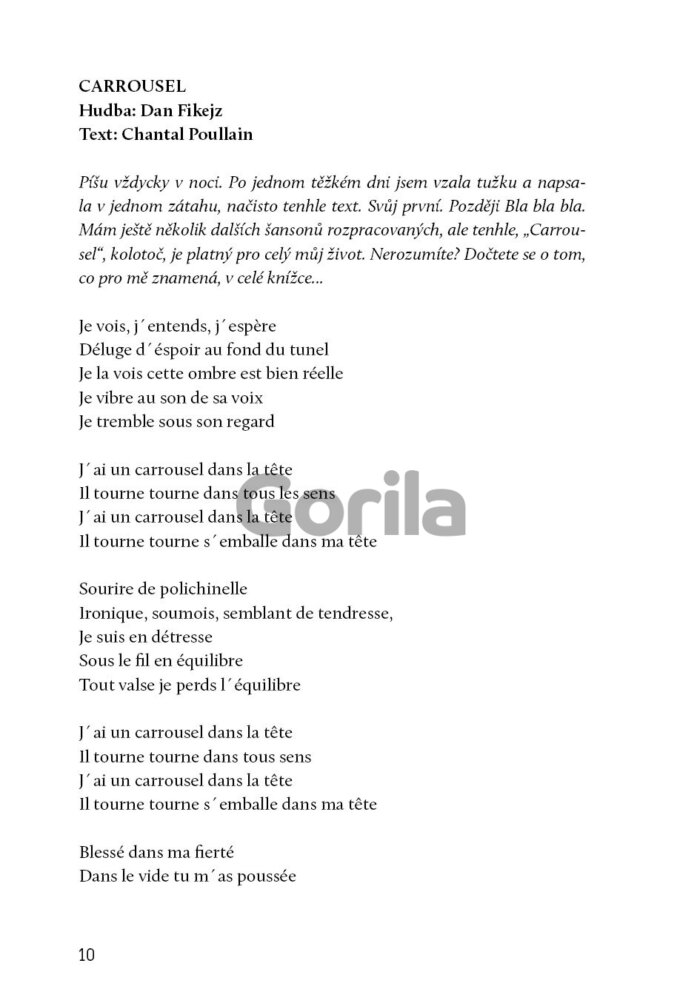 CARROUSEL
Hudba: Dan Fikejz
Text: Chantal Poullain

Píšu vždycky v noci. Po jednom těžkém dni jsem vzala tužku a napsala v jednom zátahu, načisto tenhle text. Svůj první. Později Bla bla bla. Mám ještě několik dalších šansonů rozpracovaných, ale tenhle, „Carrousel“, kolotoč, je platný pro celý můj život. Nerozumíte? Dočtete se o tom, co pro mě znamená, v celé knížce...

Je vois, j´entends, j´espère
Déluge d´éspoir au fond du tunel
Je la vois cette ombre est bien réelle
Je vibre au son de sa voix
Je tremble sous son regard

J´ai un carrousel dans la tête
Il tourne tourne dans tous les sens
J´ai un carrousel dans la tête
Il tourne tourne s´emballe dans ma tête

Sourire de polichinelle
Ironique, soumois, semblant de tendresse,
Je suis en détresse
Sous le fil en équilibre
Tout valse je perds l´équilibre

J´ai un carrousel dans la tête
Il tourne tourne dans tous sens
J´ai un carrousel dans la tête
Il tourne tourne s´emballe dans ma tête

Blessé dans ma fierté
Dans le vide tu m´as poussée

10

Gorila